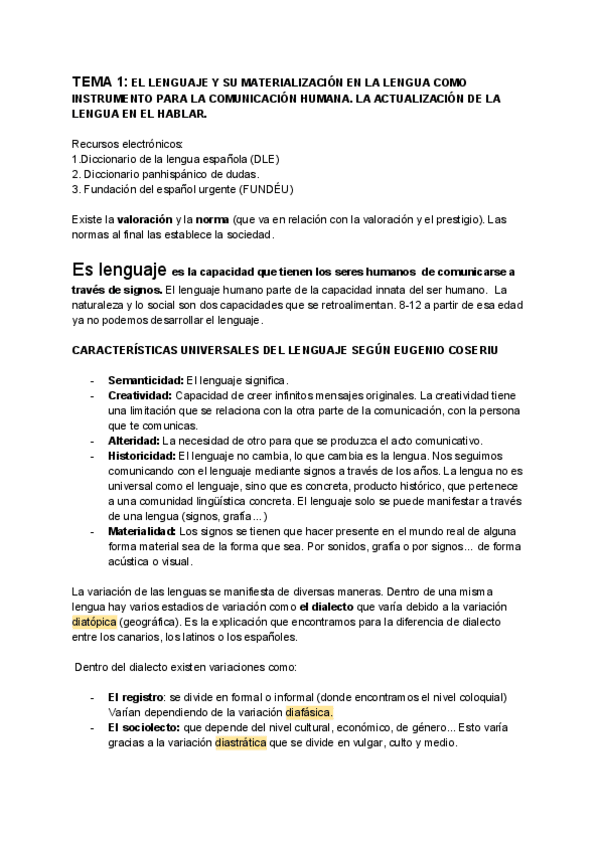 TEMA 1: EL LENGUAJE Y SU MATERIALIZACIÓN EN LA LENGUA COMO INSTRUMENTO PARA LA COMUNICACIÓN HUMANA. LA ACTUALIZACIÓN DE LA LENGUA EN EL HABLAR.

Recursos electrónicos:
1.Diccionario de la lengua española (DLE)
2. Diccionario panhispánico de dudas.
3. Fundación del español urgente (FUNDÉU)

Existe la valoración y la norma (que va en relación con la valoración y el prestigio). Las normas al final las establece la sociedad.

Es lenguaje es la capacidad que tienen los seres humanos de comunicarse a través de signos. El lenguaje humano parte de la capacidad innata del ser humano. La naturaleza y lo social son dos capacidades que se retroalimentan. 8-12 a partir de esa edad ya no podemos desarrollar el lenguaje.

CARACTERÍSTICAS UNIVERSALES DEL LENGUAJE SEGÚN EUGENIO COSERIU

- Semanticidad: El lenguaje significa.
- Creatividad: Capacidad de creer infinitos mensajes originales. La creatividad tiene una limitación que se relaciona con la otra parte de la comunicación, con la persona que te comunicas.
- Alteridad: La necesidad de otro para que se produzca el acto comunicativo.
- Historicidad: El lenguaje no cambia, lo que cambia es la lengua. Nos seguimos comunicando con el lenguaje mediante signos a través de los años. La lengua no es universal como el lenguaje, sino que es concreta, producto histórico, que pertenece a una comunidad lingüística concreta. El lenguaje solo se puede manifestar a través de una lengua (signos, grafía...)
- Materialidad: Los signos se tienen que hacer presente en el mundo real de alguna forma material sea de la forma que sea. Por sonidos, grafía o por signos... de forma acústica o visual.

La variación de las lenguas se manifiesta de diversas maneras. Dentro de una misma lengua hay varios estadios de variación como el dialecto que varía debido a la variación diatópica (geográfica). Es la explicación que encontramos para la diferencia de dialecto entre los canarios, los latinos o los españoles.

Dentro del dialecto existen variaciones como:

- El registro: se divide en formal o informal (donde encontramos el nivel coloquial) Varían dependiendo de la variación diafásica.
- El sociolecto: que depende del nivel cultural, económico, de género... Esto varía gracias a la variación diastrática que se divide en vulgar, culto y medio.